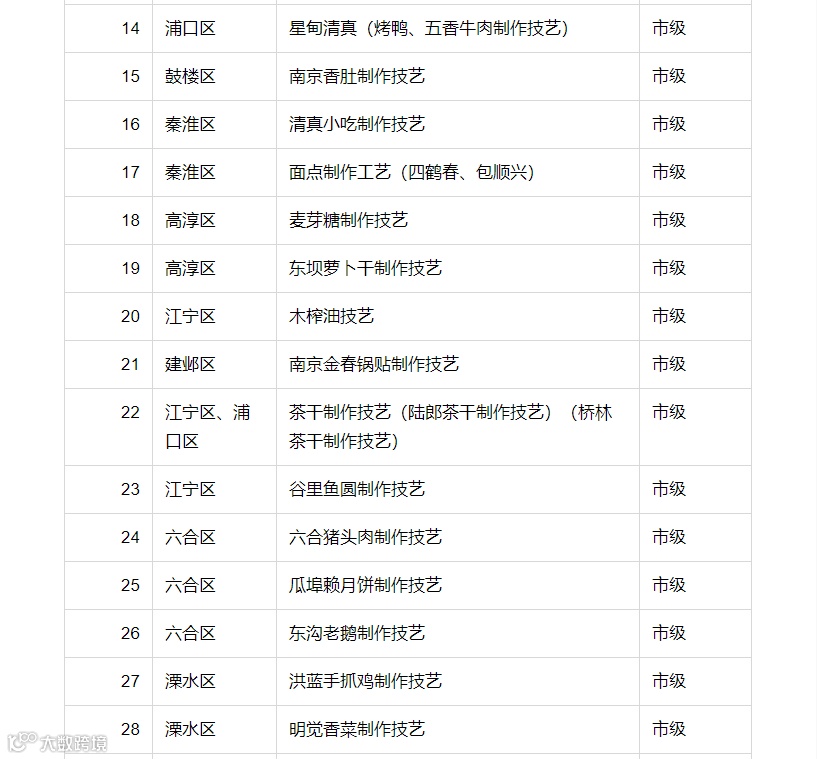 | 14 | 浦口区 | 星甸清真（烤鸭、五香牛肉制作技艺） | 市级 |
|---|---|---|---|
| 15 | 鼓楼区 | 南京香肚制作技艺 | 市级 |
| 16 | 秦淮区 | 清真小吃制作技艺 | 市级 |
| 17 | 秦淮区 | 面点制作工艺（四鹤春、包顺兴） | 市级 |
| 18 | 高淳区 | 麦芽糖制作技艺 | 市级 |
| 19 | 高淳区 | 东坝萝卜干制作技艺 | 市级 |
| 20 | 江宁区 | 木榨油技艺 | 市级 |
| 21 | 建邺区 | 南京金春锅贴制作技艺 | 市级 |
| 22 | 江宁区、浦口区 | 茶干制作技艺（陆郎茶干制作技艺）（桥林茶干制作技艺） | 市级 |
| 23 | 江宁区 | 谷里鱼圆制作技艺 | 市级 |
| 24 | 六合区 | 六合猪头肉制作技艺 | 市级 |
| 25 | 六合区 | 瓜埠赖月饼制作技艺 | 市级 |
| 26 | 六合区 | 东沟老鹅制作技艺 | 市级 |
| 27 | 溧水区 | 洪蓝手抓鸡制作技艺 | 市级 |
| 28 | 溧水区 | 明觉香菜制作技艺 | 市级 |

大数跨境